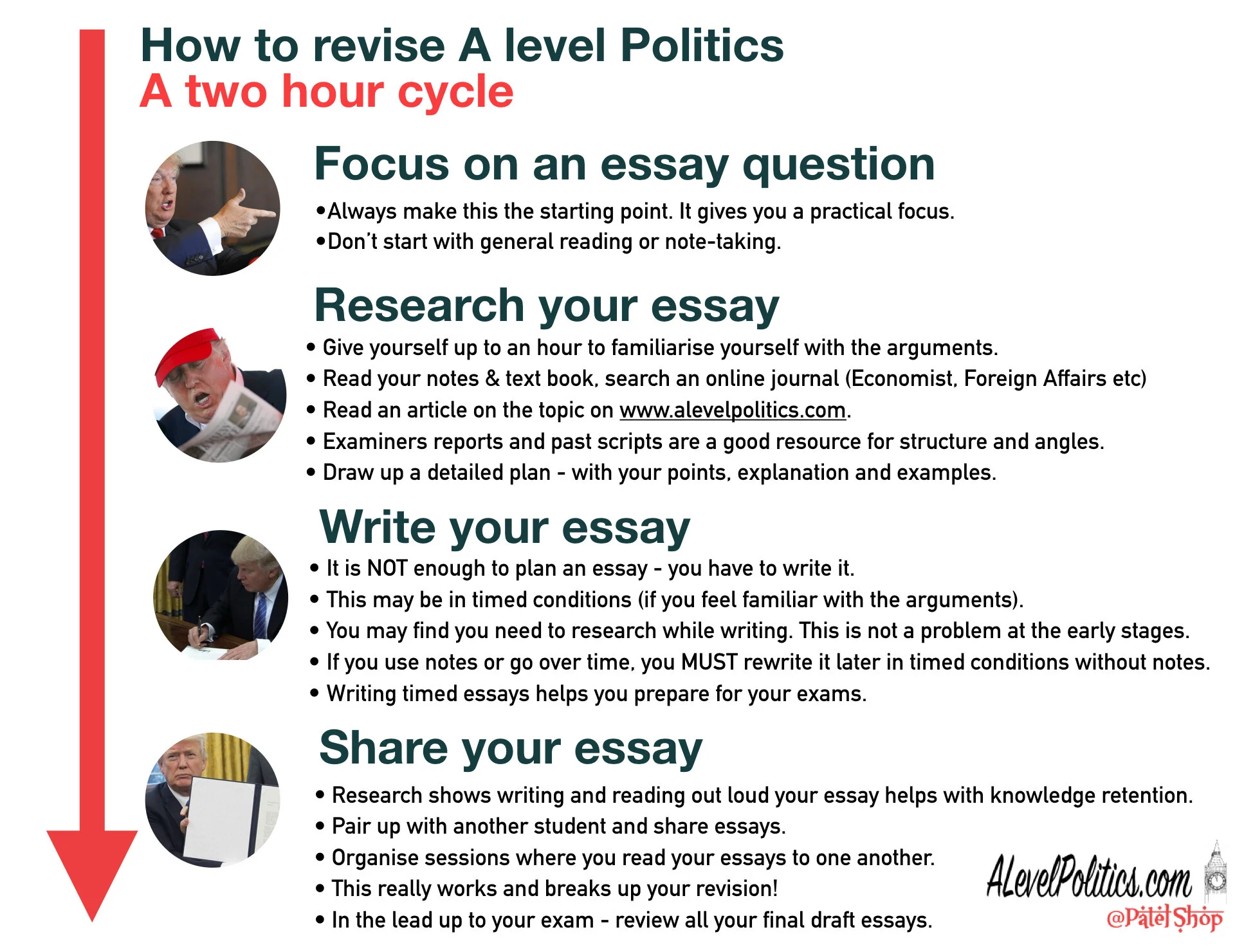 How to revise A level Politics
A two hour cycle

Focus on an essay question

•Always make this the starting point. It gives you a practical focus.
•Don't start with general reading or note-taking.

Research your essay

• Give yourself up to an hour to familiarise yourself with the arguments.
• Read your notes & text book, search an online journal (Economist, Foreign Affairs etc)
• Read an article on the topic on www.alevelpolitics.com.
• Examiners reports and past scripts are a good resource for structure and angles.
• Draw up a detailed plan - with your points, explanation and examples.

Write your essay

• It is NOT enough to plan an essay - you have to write it.
• This may be in timed conditions (if you feel familiar with the arguments).
• You may find you need to research while writing. This is not a problem at the early stages.
• If you use notes or go over time, you MUST rewrite it later in timed conditions without notes.
• Writing timed essays helps you prepare for your exams.

Share your essay

• Research shows writing and reading out loud your essay helps with knowledge retention.
• Pair up with another student and share essays.
• Organise sessions where you read your essays to one another.
• This really works and breaks up your revision!
• In the lead up to your exam - review all your final draft essays.

ALevelPolitics.com
@PatelShop